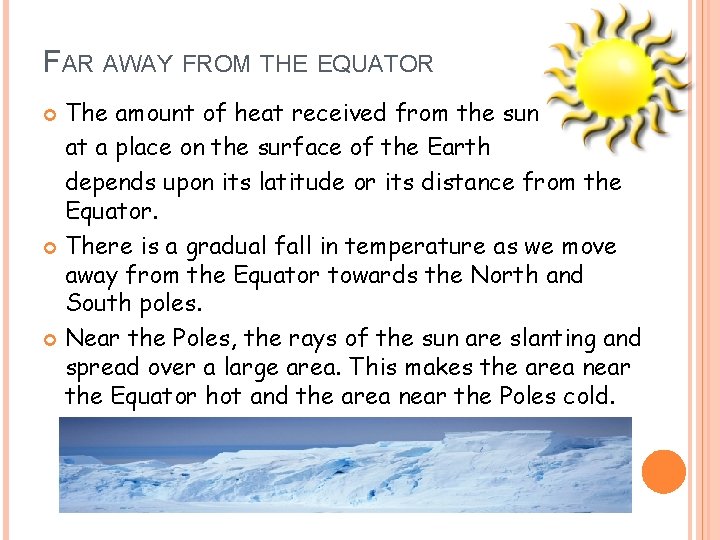 FAR AWAY FROM THE EQUATOR

• The amount of heat received from the sun at a place on the surface of the Earth depends upon its latitude or its distance from the Equator.

• There is a gradual fall in temperature as we move away from the Equator towards the North and South poles.

• Near the Poles, the rays of the sun are slanting and spread over a large area. This makes the area near the Equator hot and the area near the Poles cold.